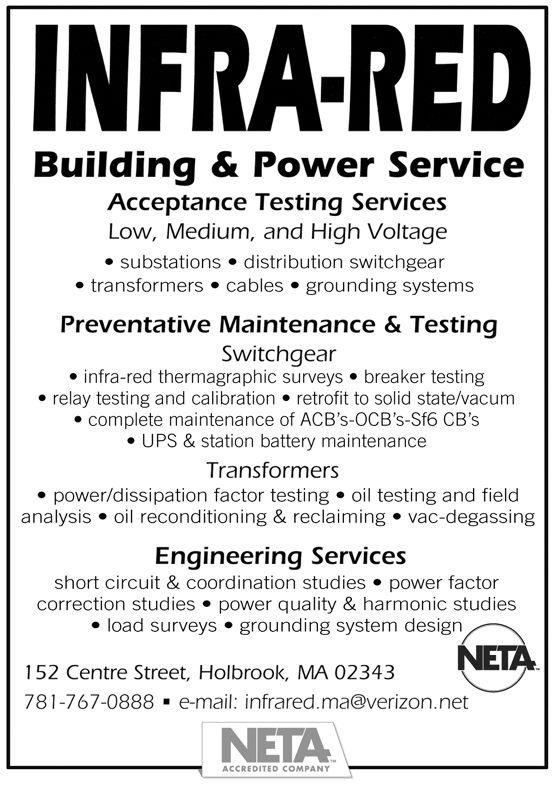 INFRA-RED

Building & Power Service

Acceptance Testing Services

Low, Medium, and High Voltage

• substations • distribution switchgear • transformers • cables • grounding systems

Preventative Maintenance & Testing

Switchgear

• infra-red thermagraphic surveys • breaker testing • relay testing and calibration • retrofit to solid state/vacum • complete maintenance of ACB's-OCB's-Sf6 CB's • UPS & station battery maintenance

Transformers

• power/dissipation factor testing • oil testing and field analysis • oil reconditioning & reclaiming • vac-degassing

Engineering Services

short circuit & coordination studies • power factor correction studies • power quality & harmonic studies • load surveys • grounding system design

NETA

152 Centre Street, Holbrook, MA 02343

781-767-0888 ▪ e-mail: infrared.ma@verizon.net

NETA
ACCREDITED COMPANY